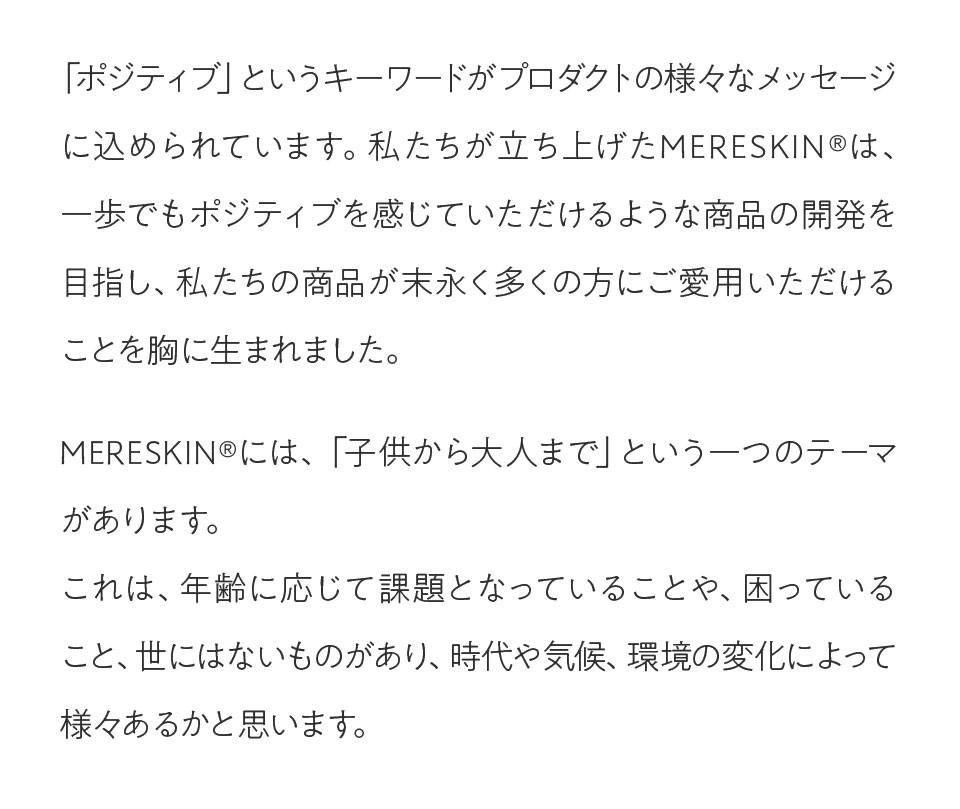 「ポジティブ」というキーワードがプロダクトの様々なメッセージに込められています。私たちが立ち上げたMERESKIN®は、一歩でもポジティブを感じていただけるような商品の開発を目指し、私たちの商品が末永く多くの方にご愛用いただけることを胸に生まれました。

MERESKIN®には、「子供から大人まで」という一つのテーマがあります。
これは、年齢に応じて課題となっていることや、困っていること、世にはないものがあり、時代や気候、環境の変化によって様々あるかと思います。